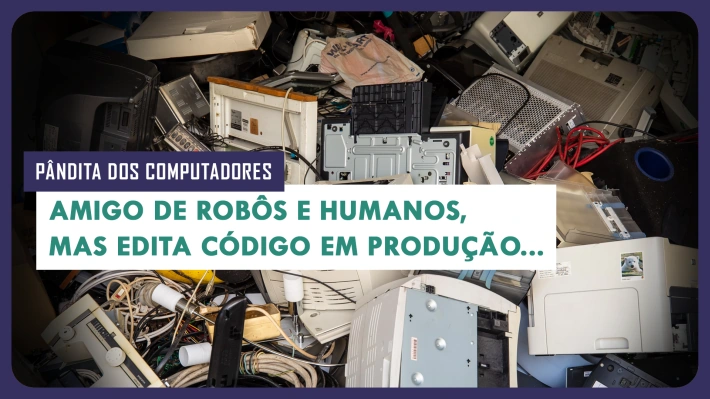 PÂNDITA DOS COMPUTADORES

AMIGO DE ROBÔS E HUMANOS, MAS EDITA CÓDIGO EM PRODUÇÃO...